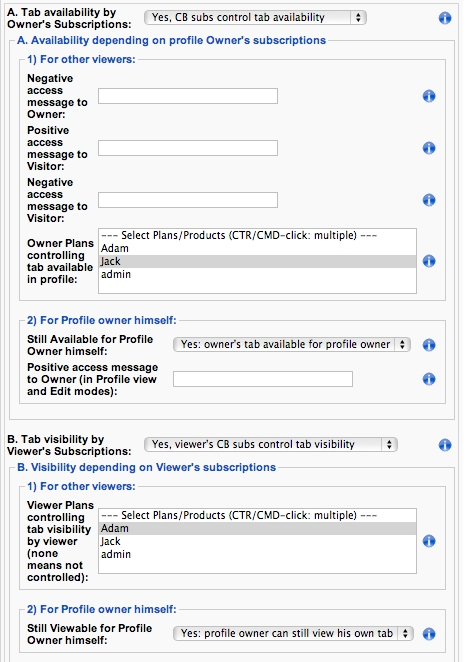 A. Tab availability by Owner's Subscriptions: Yes, CB subs control tab availability

A. Availability depending on profile Owner's subscriptions

1) For other viewers:

Negative access message to Owner:

Positive access message to Visitor:

Negative access message to Visitor:

Owner Plans controlling tab available in profile:
--- Select Plans/Products (CTR/CMD-click: multiple) ---
Adam
Jack
admin

2) For Profile owner himself:

Still Available for Profile Owner himself: Yes: owner's tab available for profile owner

Positive access message to Owner (in Profile view and Edit modes):

B. Tab visibility by Viewer's Subscriptions: Yes, viewer's CB subs control tab visibility

B. Visibility depending on Viewer's subscriptions

1) For other viewers:

Viewer Plans controlling tab visibility by viewer (none means not controlled):
--- Select Plans/Products (CTR/CMD-click: multiple) ---
Adam
Jack
admin

2) For Profile owner himself:

Still Viewable for Profile Owner himself: Yes: profile owner can still view his own tab